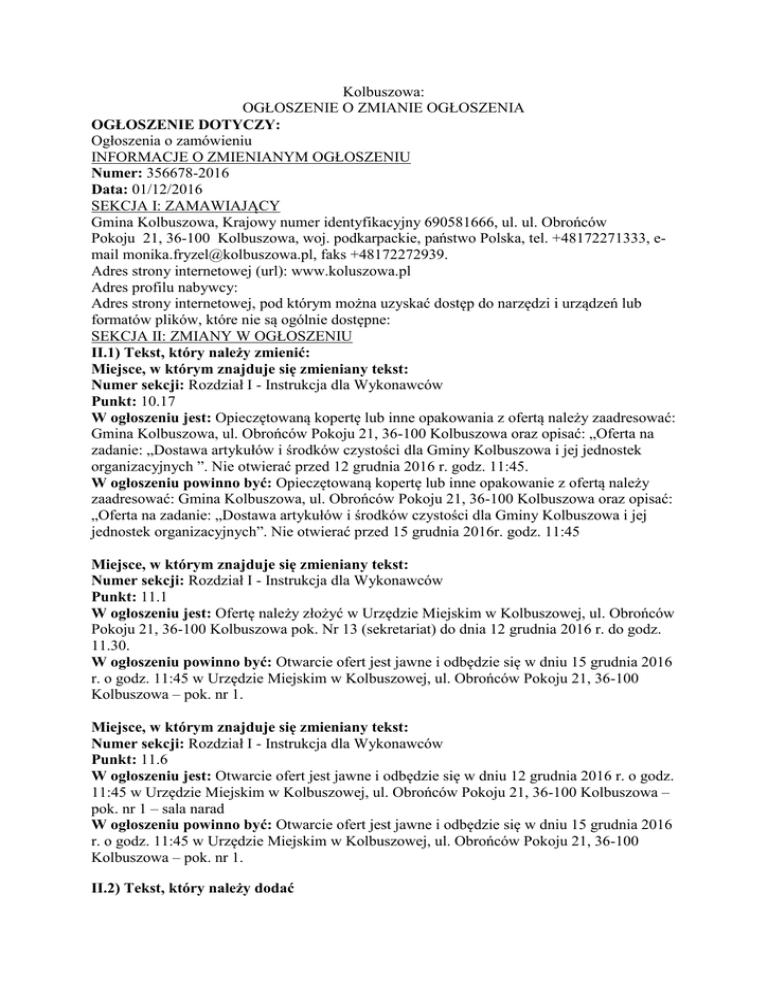 Kolbuszowa:
OGŁOSZENIE O ZMIANIE OGŁOSZENIA

**OGŁOSZENIE DOTYCZY:**
Ogłoszenia o zamówieniu
INFORMACJE O ZMIENIANYM OGŁOSZENIU
**Numer:** 356678-2016
**Data:** 01/12/2016
SEKCJA I: ZAMAWIAJĄCY
Gmina Kolbuszowa, Krajowy numer identyfikacyjny 690581666, ul. ul. Obrońców Pokoju 21, 36-100 Kolbuszowa, woj. podkarpackie, państwo Polska, tel. +48172271333, e-mail monika.fryzel@kolbuszowa.pl, faks +48172272939.
Adres strony internetowej (url): www.koluszowa.pl
Adres profilu nabywcy:
Adres strony internetowej, pod którym można uzyskać dostęp do narzędzi i urządzeń lub formatów plików, które nie są ogólnie dostępne:
SEKCJA II: ZMIANY W OGŁOSZENIU
**II.1) Tekst, który należy zmienić:**
**Miejsce, w którym znajduje się zmieniany tekst:**
**Numer sekcji:** Rozdział I - Instrukcja dla Wykonawców
**Punkt:** 10.17
**W ogłoszeniu jest:** Opieczętowaną kopertę lub inne opakowania z ofertą należy zaadresować: Gmina Kolbuszowa, ul. Obrońców Pokoju 21, 36-100 Kolbuszowa oraz opisać: „Oferta na zadanie: „Dostawa artykułów i środków czystości dla Gminy Kolbuszowa i jej jednostek organizacyjnych ”. Nie otwierać przed 12 grudnia 2016 r. godz. 11:45.
**W ogłoszeniu powinno być:** Opieczętowaną kopertę lub inne opakowanie z ofertą należy zaadresować: Gmina Kolbuszowa, ul. Obrońców Pokoju 21, 36-100 Kolbuszowa oraz opisać: „Oferta na zadanie: „Dostawa artykułów i środków czystości dla Gminy Kolbuszowa i jej jednostek organizacyjnych”. Nie otwierać przed 15 grudnia 2016r. godz. 11:45

**Miejsce, w którym znajduje się zmieniany tekst:**
**Numer sekcji:** Rozdział I - Instrukcja dla Wykonawców
**Punkt:** 11.1
**W ogłoszeniu jest:** Ofertę należy złożyć w Urzędzie Miejskim w Kolbuszowej, ul. Obrońców Pokoju 21, 36-100 Kolbuszowa pok. Nr 13 (sekretariat) do dnia 12 grudnia 2016 r. do godz. 11.30.
**W ogłoszeniu powinno być:** Otwarcie ofert jest jawne i odbędzie się w dniu 15 grudnia 2016 r. o godz. 11:45 w Urzędzie Miejskim w Kolbuszowej, ul. Obrońców Pokoju 21, 36-100 Kolbuszowa – pok. nr 1.

**Miejsce, w którym znajduje się zmieniany tekst:**
**Numer sekcji:** Rozdział I - Instrukcja dla Wykonawców
**Punkt:** 11.6
**W ogłoszeniu jest:** Otwarcie ofert jest jawne i odbędzie się w dniu 12 grudnia 2016 r. o godz. 11:45 w Urzędzie Miejskim w Kolbuszowej, ul. Obrońców Pokoju 21, 36-100 Kolbuszowa – pok. nr 1 – sala narad
**W ogłoszeniu powinno być:** Otwarcie ofert jest jawne i odbędzie się w dniu 15 grudnia 2016 r. o godz. 11:45 w Urzędzie Miejskim w Kolbuszowej, ul. Obrońców Pokoju 21, 36-100 Kolbuszowa – pok. nr 1.

**II.2) Tekst, który należy dodać**